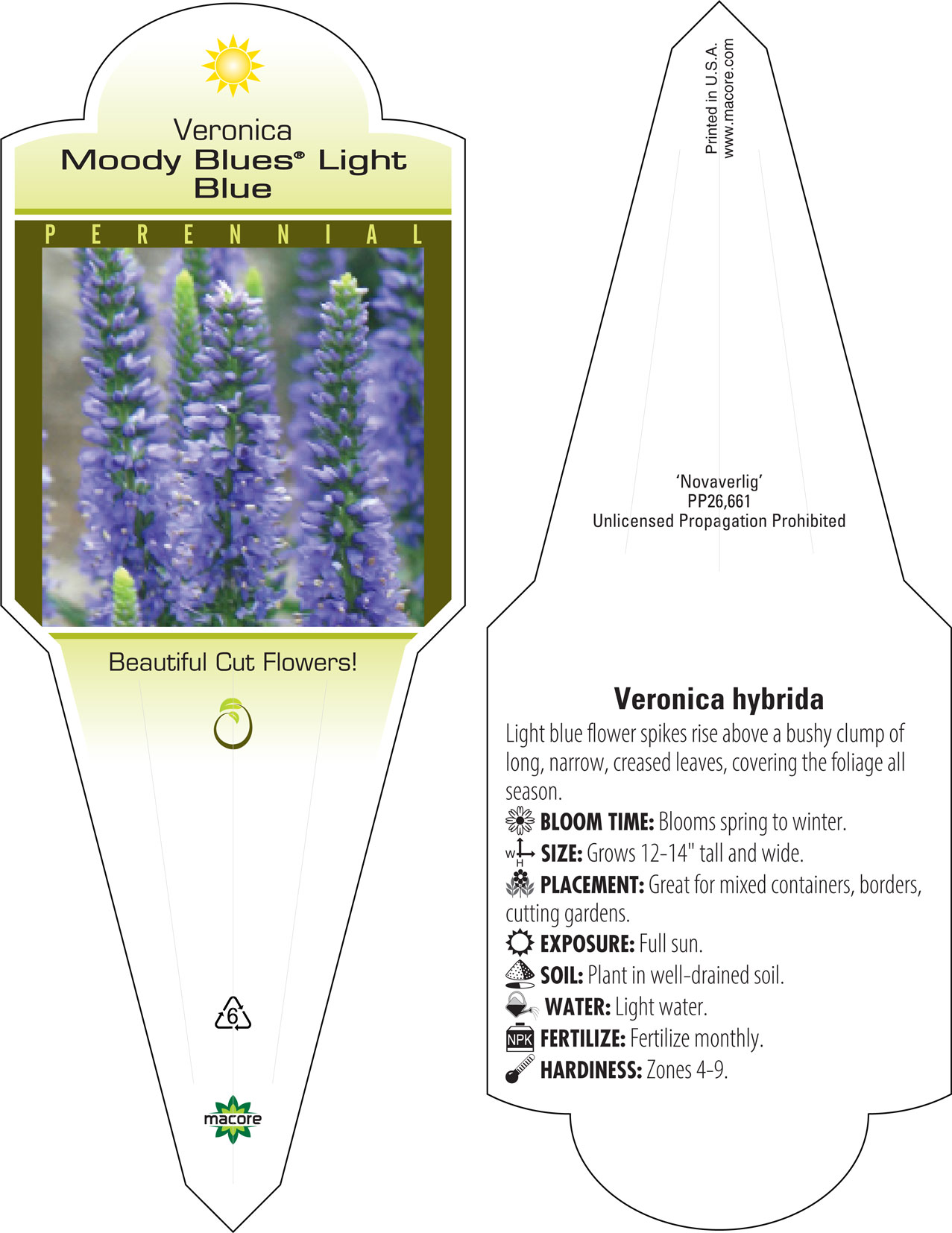 Veronica
Moody Blues® Light Blue

PERENNIAL

Beautiful Cut Flowers!

6

macore

Printed in U.S.A.
www.macore.com

'Novaverlig'
PP26,661
Unlicensed Propagation Prohibited

Veronica hybrida

Light blue flower spikes rise above a bushy clump of long, narrow, creased leaves, covering the foliage all season.

BLOOM TIME: Blooms spring to winter.

W H SIZE: Grows 12-14" tall and wide.

PLACEMENT: Great for mixed containers, borders, cutting gardens.

EXPOSURE: Full sun.

SOIL: Plant in well-drained soil.

WATER: Light water.

NPK FERTILIZE: Fertilize monthly.

HARDINESS: Zones 4-9.